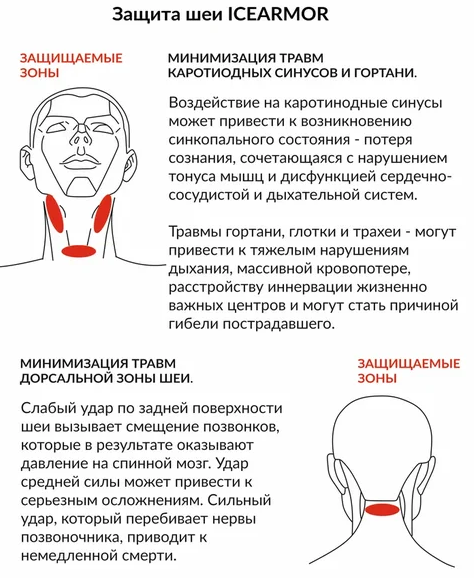 Защита шеи ICEARMOR

ЗАЩИЩАЕМЫЕ ЗОНЫ

МИНИМИЗАЦИЯ ТРАВМ КАРОТИОДНЫХ СИНУСОВ И ГОРТАНИ.

Воздействие на каротинодные синусы может привести к возникновению синкопального состояния - потеря сознания, сочетающаяся с нарушением тонуса мышц и дисфункцией сердечно-сосудистой и дыхательной систем.

Травмы гортани, глотки и трахеи - могут привести к тяжелым нарушениям дыхания, массивной кровопотере, расстройству иннервации жизненно важных центров и могут стать причиной гибели пострадавшего.

МИНИМИЗАЦИЯ ТРАВМ ДОРСАЛЬНОЙ ЗОНЫ ШЕИ.

Слабый удар по задней поверхности шеи вызывает смещение позвонков, которые в результате оказывают давление на спинной мозг. Удар средней силы может привести к серьезным осложнениям. Сильный удар, который перебивает нервы позвоночника, приводит к немедленной смерти.

ЗАЩИЩАЕМЫЕ ЗОНЫ